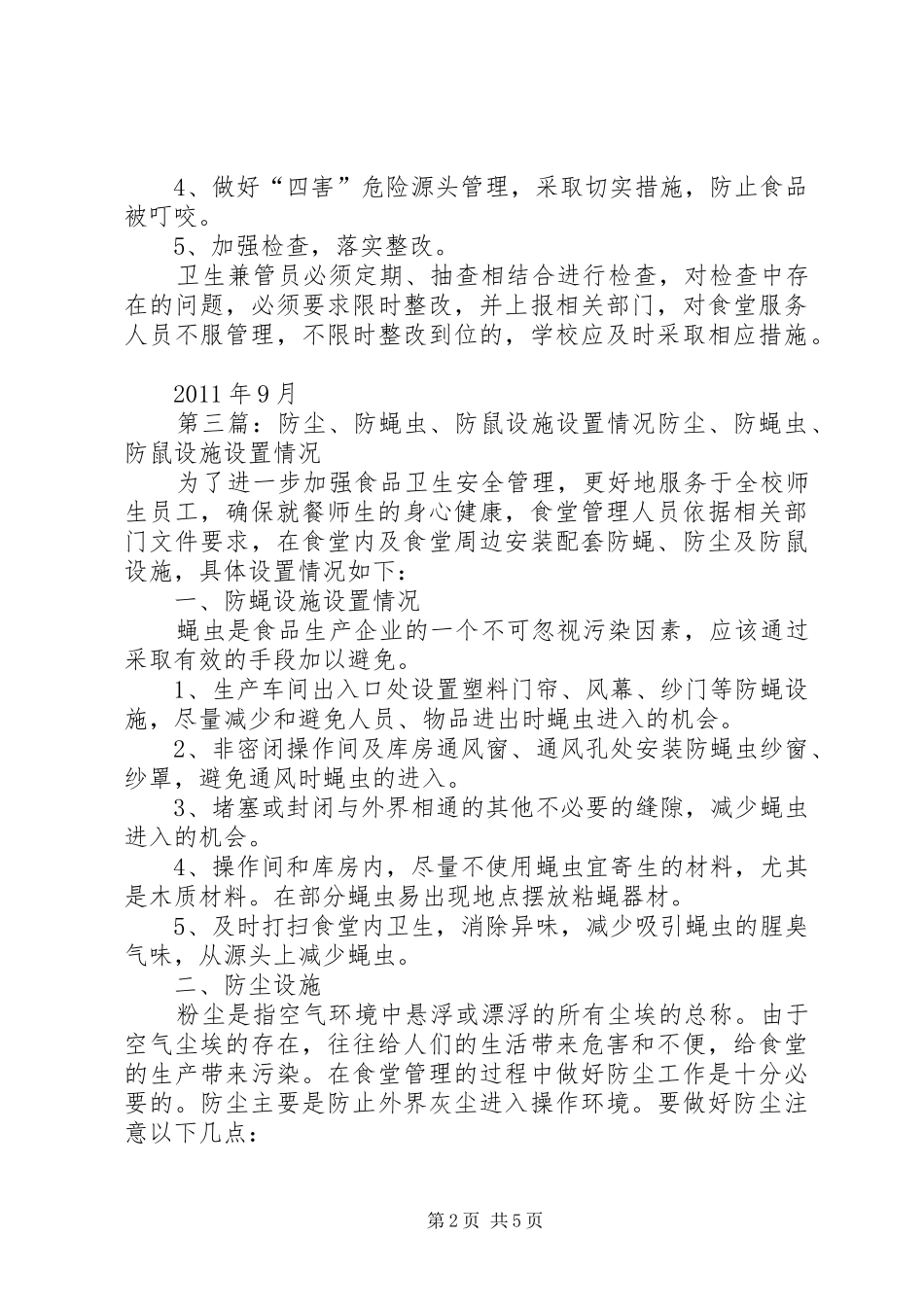 4、做好“四害”危险源头管理，采取切实措施，防止食品被叮咬。

5、加强检查，落实整改。

卫生兼管员必须定期、抽查相结合进行检查，对检查中存在的问题，必须要求限时整改，并上报相关部门，对食堂服务人员不服管理，不限时整改到位的，学校应及时采取相应措施。

2011年9月

第三篇：防尘、防蝇虫、防鼠设施设置情况防尘、防蝇虫、防鼠设施设置情况

为了进一步加强食品卫生安全管理，更好地服务于全校师生员工，确保就餐师生的身心健康，食堂管理人员依据相关部门文件要求，在食堂内及食堂周边安装配套防蝇、防尘及防鼠设施，具体设置情况如下：

一、防蝇设施设置情况

蝇虫是食品生产企业的一个不可忽视污染因素，应该通过采取有效的手段加以避免。

1、生产车间出入口处设置塑料门帘、风幕、纱门等防蝇设施，尽量减少和避免人员、物品进出时蝇虫进入的机会。

2、非密闭操作间及库房通风窗、通风孔处安装防蝇虫纱窗、纱罩，避免通风时蝇虫的进入。

3、堵塞或封闭与外界相通的其他不必要的缝隙，减少蝇虫进入的机会。

4、操作间和库房内，尽量不使用蝇虫宜寄生的材料，尤其是木质材料。在部分蝇虫易出现地点摆放粘蝇器材。

5、及时打扫食堂内卫生，消除异味，减少吸引蝇虫的腥臭气味，从源头上减少蝇虫。

二、防尘设施

粉尘是指空气环境中悬浮或漂浮的所有尘埃的总称。由于空气尘埃的存在，往往给人们的生活带来危害和不便，给食堂的生产带来污染。在食堂管理的过程中做好防尘工作是十分必要的。防尘主要是防止外界灰尘进入操作环境。要做好防尘注意以下几点：

第2页 共5页